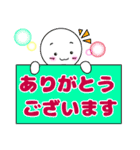 ありがとう
ございます